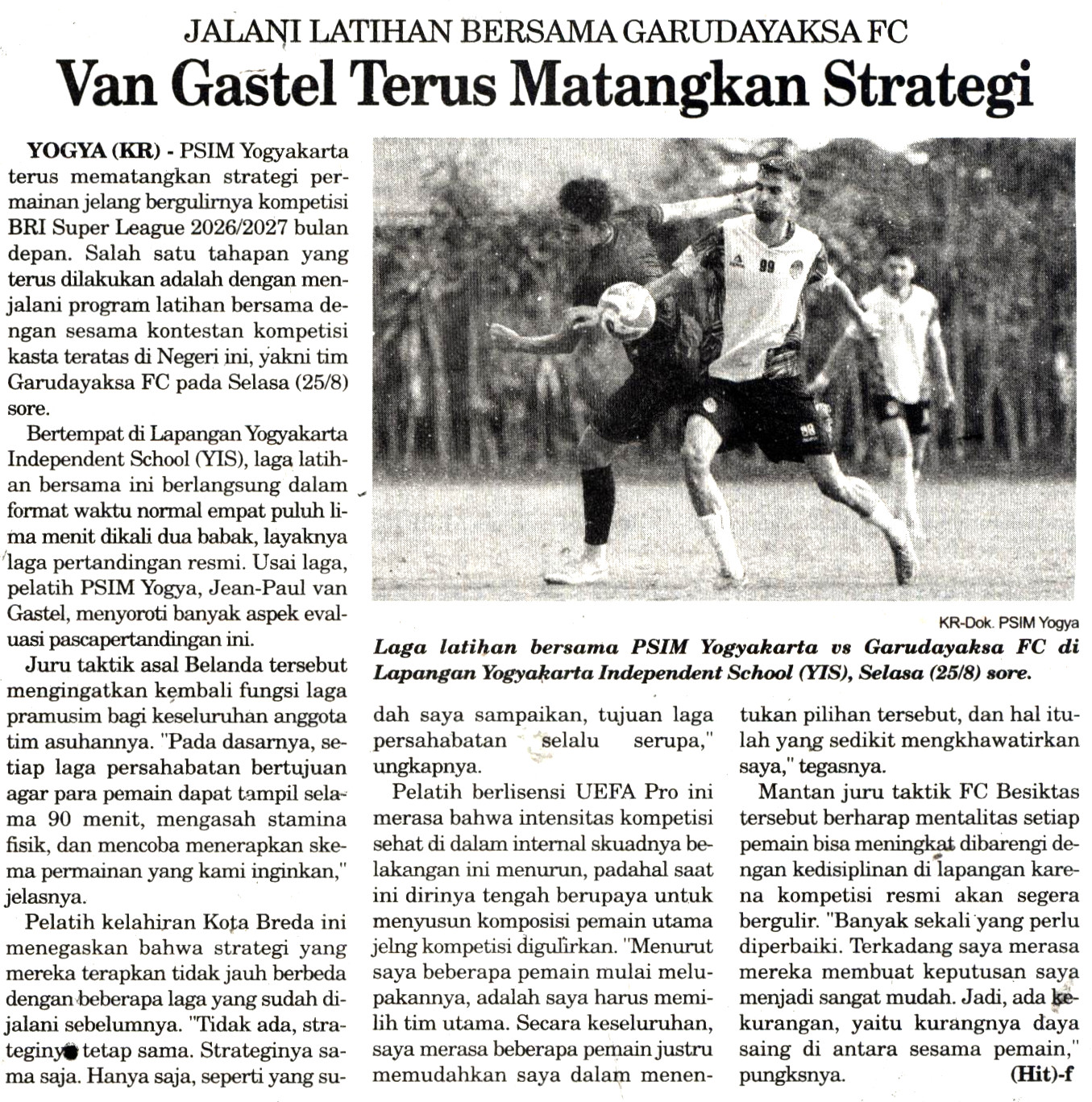 JALANI LATIHAN BERSAMA GARUDAYAKSA FC

Van Gastel Terus Matangkan Strategi

YOGYA (KR) - PSIM Yogyakarta terus mematangkan strategi permainan jelang bergulirnya kompetisi BRI Super League 2026/2027 bulan depan. Salah satu tahapan yang terus dilakukan adalah dengan menjalani program latihan bersama dengan sesama kontestan kompetisi kasta teratas di Negeri ini, yakni tim Garudayaksa FC pada Selasa (25/8) sore.

Bertempat di Lapangan Yogyakarta Independent School (YIS), laga latihan bersama ini berlangsung dalam format waktu normal empat puluh lima menit dikali dua babak, layaknya laga pertandingan resmi. Usai laga, pelatih PSIM Yogya, Jean-Paul van Gastel, menyoroti banyak aspek evaluasi pascapertandingan ini.

Juru taktik asal Belanda tersebut mengingatkan kembali fungsi laga pramusim bagi keseluruhan anggota tim asuhannya. "Pada dasarnya, setiap laga persahabatan bertujuan agar para pemain dapat tampil selama 90 menit, mengasah stamina fisik, dan mencoba menerapkan skema permainan yang kami inginkan," jelasnya.

Pelatih kelahiran Kota Breda ini menegaskan bahwa strategi yang mereka terapkan tidak jauh berbeda dengan beberapa laga yang sudah dijalani sebelumnya. "Tidak ada, strateginya tetap sama. Strateginya sama saja. Hanya saja, seperti yang sudah saya sampaikan, tujuan laga persahabatan selalu serupa," ungkapnya.

KR-Dok. PSIM Yogya

Laga latihan bersama PSIM Yogyakarta vs Garudayaksa FC di Lapangan Yogyakarta Independent School (YIS), Selasa (25/8) sore.

Pelatih berlisensi UEFA Pro ini merasa bahwa intensitas kompetisi sehat di dalam internal skuadnya belakangan ini menurun, padahal saat ini dirinya tengah berupaya untuk menyusun komposisi pemain utama jelng kompetisi digulirkan. "Menurut saya beberapa pemain mulai melupakannya, adalah saya harus memilih tim utama. Secara keseluruhan, saya merasa beberapa pemain justru memudahkan saya dalam menentukan pilihan tersebut, dan hal itulah yang sedikit mengkhawatirkan saya," tegasnya.

Mantan juru taktik FC Besiktas tersebut berharap mentalitas setiap pemain bisa meningkat dibarengi dengan kedisiplinan di lapangan karena kompetisi resmi akan segera bergulir. "Banyak sekali yang perlu diperbaiki. Terkadang saya merasa mereka membuat keputusan saya menjadi sangat mudah. Jadi, ada kekurangan, yaitu kurangnya daya saing di antara sesama pemain," pungksnya. (Hit)-f